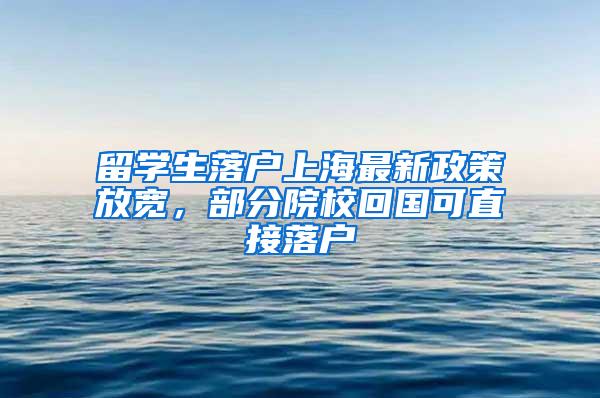 留学生落户上海最新政策放宽，部分院校回国可直接落户